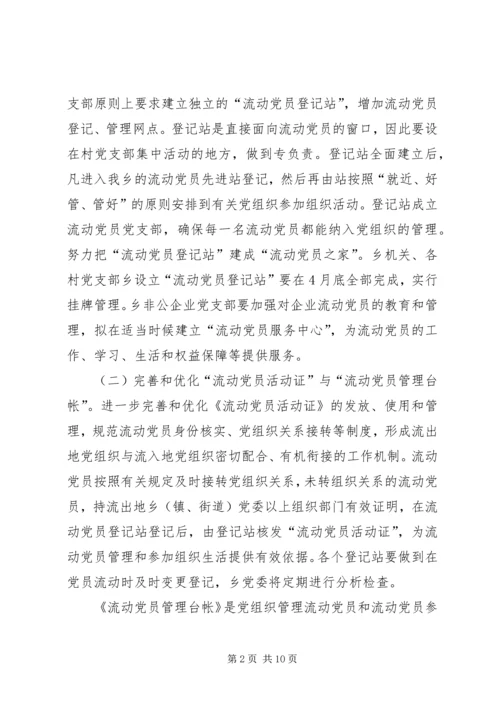 支部原则上要求建立独立的“流动党员登记站”，增加流动党员登记、管理网点。登记站是直接面向流动党员的窗口，因此要设在村党支部集中活动的地方，做到专负责。登记站全面建立后，凡进入我乡的流动党员先进站登记，然后再由站按照“就近、好管、管好”的原则安排到有关党组织参加组织活动。登记站成立流动党员党支部，确保每一名流动党员都能纳入党组织的管理。努力把“流动党员登记站”建成“流动党员之家”。乡机关、各村党支部乡设立“流动党员登记站”要在4月底全部完成，实行挂牌管理。乡非公企业党支部要加强对企业流动党员的教育和管理，拟在适当时候建立“流动党员服务中心”，为流动党员的工作、学习、生活和权益保障等提供服务。

（二）完善和优化“流动党员活动证”与“流动党员管理台帐”。进一步完善和优化《流动党员活动证》的发放、使用和管理，规范流动党员身份核实、党组织关系接转等制度，形成流出地党组织与流入地党组织密切配合、有机衔接的工作机制。流动党员按照有关规定及时接转党组织关系，未转组织关系的流动党员，持流出地乡（镇、街道）党委以上组织部门有效证明，在流动党员登记站登记后，由登记站核发“流动党员活动证”，为流动党员管理和参加组织生活提供有效依据。各个登记站要做到在党员流动时及时变更登记，乡党委将定期进行分析检查。

《流动党员管理台帐》是党组织管理流动党员和流动党员参

第2页 共10页